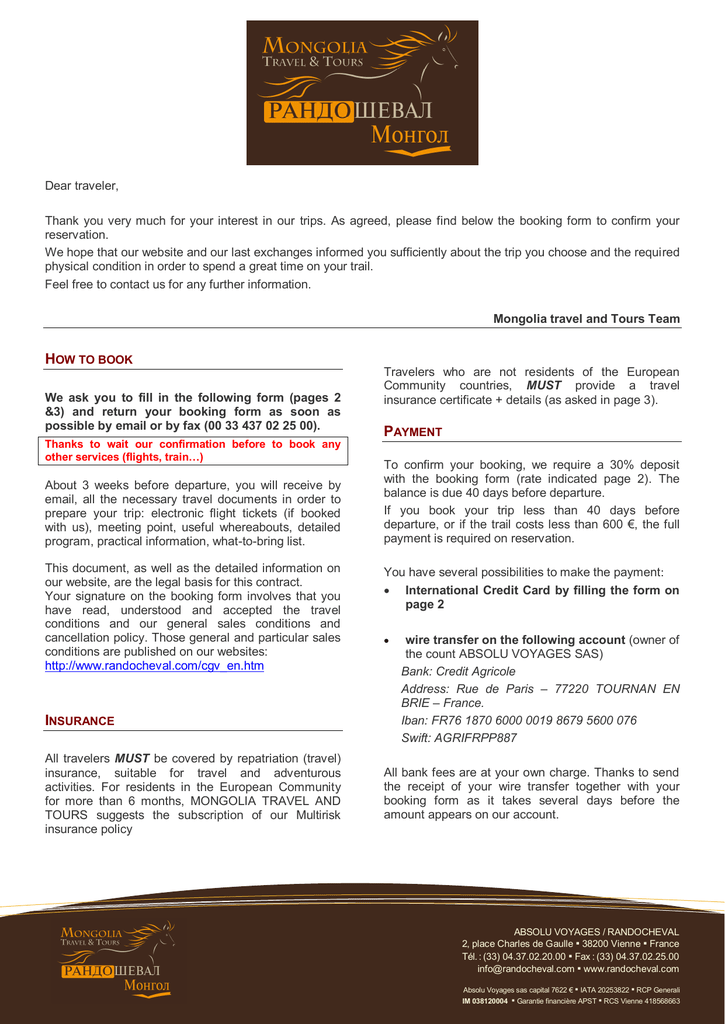 MONGOLIA
TRAVEL & TOURS
РАНДОШЕВАЛ
Монгол

Dear traveler,

Thank you very much for your interest in our trips. As agreed, please find below the booking form to confirm your reservation.

We hope that our website and our last exchanges informed you sufficiently about the trip you choose and the required physical condition in order to spend a great time on your trail.

Feel free to contact us for any further information.

Mongolia travel and Tours Team

HOW TO BOOK

We ask you to fill in the following form (pages 2 &3) and return your booking form as soon as possible by email or by fax (00 33 437 02 25 00).

Thanks to wait our confirmation before to book any other services (flights, train…)

About 3 weeks before departure, you will receive by email, all the necessary travel documents in order to prepare your trip: electronic flight tickets (if booked with us), meeting point, useful whereabouts, detailed program, practical information, what-to-bring list.

This document, as well as the detailed information on our website, are the legal basis for this contract.
Your signature on the booking form involves that you have read, understood and accepted the travel conditions and our general sales conditions and cancellation policy. Those general and particular sales conditions are published on our websites:
http://www.randocheval.com/cgv_en.htm

INSURANCE

All travelers MUST be covered by repatriation (travel) insurance, suitable for travel and adventurous activities. For residents in the European Community for more than 6 months, MONGOLIA TRAVEL AND TOURS suggests the subscription of our Multirisk insurance policy

Travelers who are not residents of the European Community countries, MUST provide a travel insurance certificate + details (as asked in page 3).

PAYMENT

To confirm your booking, we require a 30% deposit with the booking form (rate indicated page 2). The balance is due 40 days before departure.

If you book your trip less than 40 days before departure, or if the trail costs less than 600 €, the full payment is required on reservation.

You have several possibilities to make the payment:

• International Credit Card by filling the form on page 2

• wire transfer on the following account (owner of the count ABSOLU VOYAGES SAS)
Bank: Credit Agricole
Address: Rue de Paris – 77220 TOURNAN EN BRIE – France.
Iban: FR76 1870 6000 0019 8679 5600 076
Swift: AGRIFRPP887

All bank fees are at your own charge. Thanks to send the receipt of your wire transfer together with your booking form as it takes several days before the amount appears on our account.

MONGOLIA
TRAVEL & TOURS
РАНДОШЕВАЛ
Монгол

ABSOLU VOYAGES / RANDOCHEVAL
2, place Charles de Gaulle ▪ 38200 Vienne ▪ France
Tél. : (33) 04.37.02.20.00 ▪ Fax : (33) 04.37.02.25.00
info@randocheval.com ▪ www.randocheval.com

Absolu Voyages sas capital 7622 € ▪ IATA 20253822 ▪ RCP Generali
IM 038120004 ▪ Garantie financière APST ▪ RCS Vienne 418568663